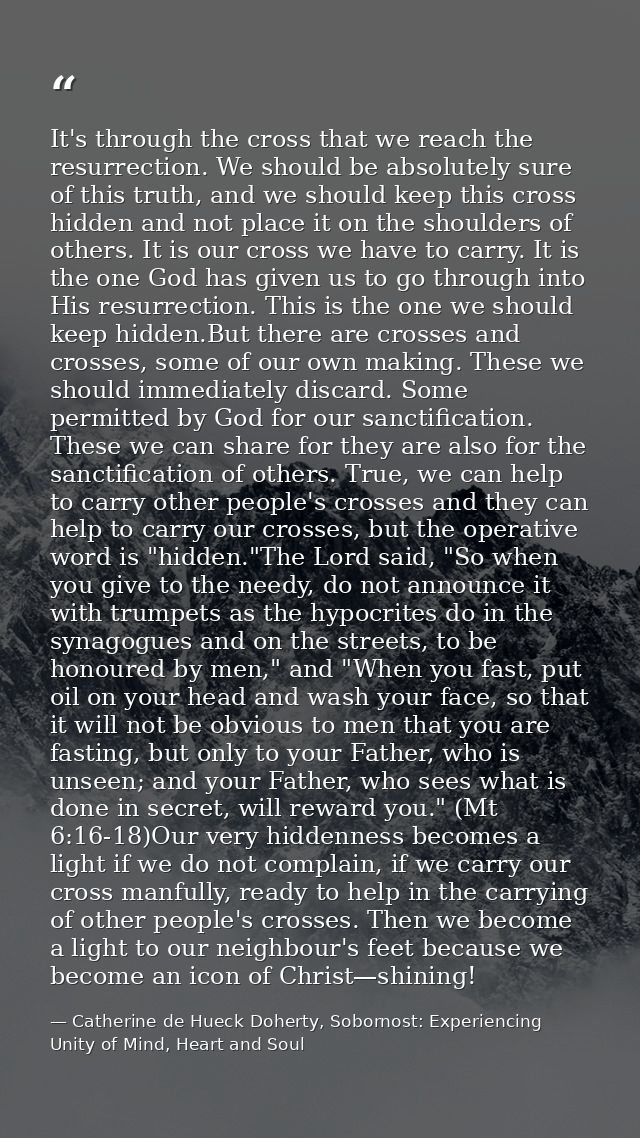 “

It's through the cross that we reach the resurrection. We should be absolutely sure of this truth, and we should keep this cross hidden and not place it on the shoulders of others. It is our cross we have to carry. It is the one God has given us to go through into His resurrection. This is the one we should keep hidden.But there are crosses and crosses, some of our own making. These we should immediately discard. Some permitted by God for our sanctification. These we can share for they are also for the sanctification of others. True, we can help to carry other people's crosses and they can help to carry our crosses, but the operative word is "hidden."The Lord said, "So when you give to the needy, do not announce it with trumpets as the hypocrites do in the synagogues and on the streets, to be honoured by men," and "When you fast, put oil on your head and wash your face, so that it will not be obvious to men that you are fasting, but only to your Father, who is unseen; and your Father, who sees what is done in secret, will reward you." (Mt 6:16-18)Our very hiddenness becomes a light if we do not complain, if we carry our cross manfully, ready to help in the carrying of other people's crosses. Then we become a light to our neighbour's feet because we become an icon of Christ—shining!

— Catherine de Hueck Doherty, Sobornost: Experiencing Unity of Mind, Heart and Soul